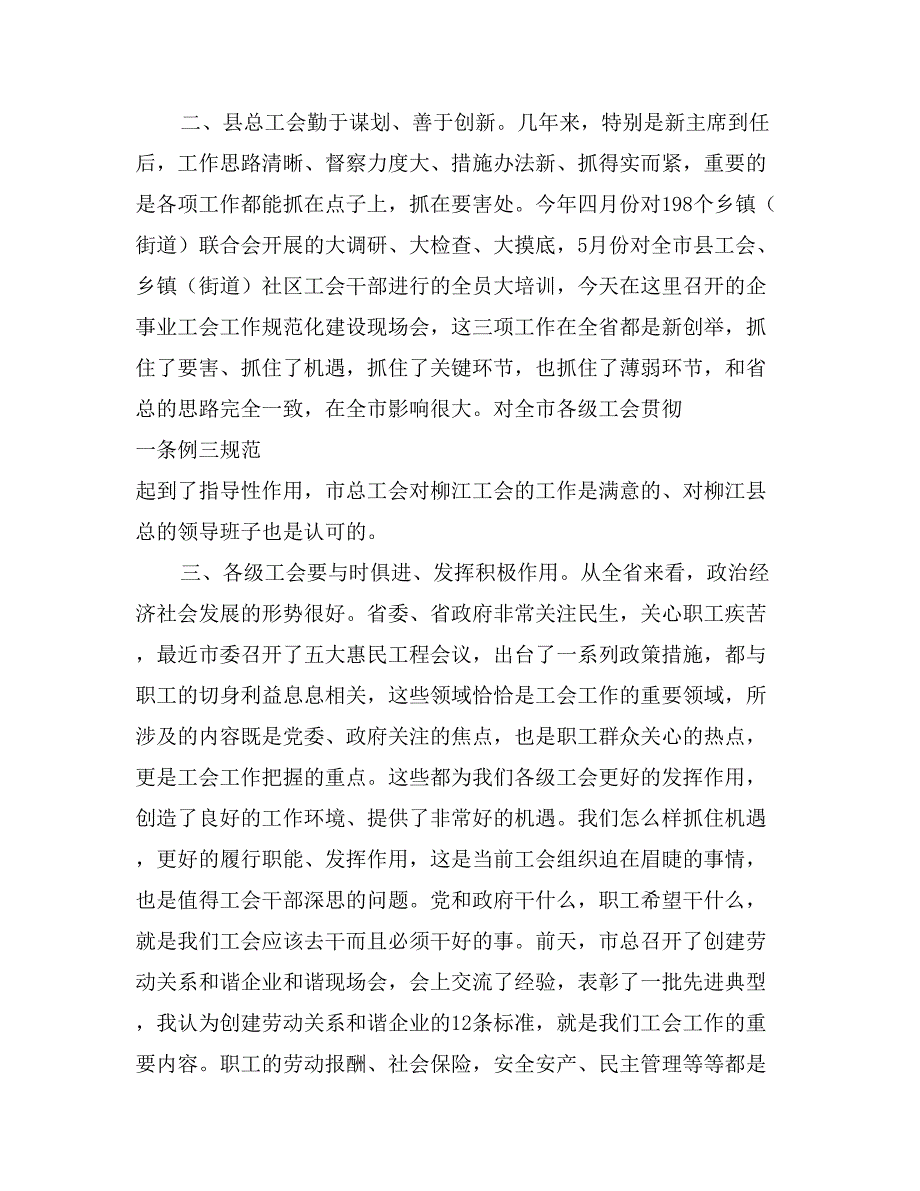 二、县总工会勤于谋划、善于创新。几年来，特别是新主席到任后，工作思路清晰、督察力度大、措施办法新、抓得实而紧，重要的是各项工作都能抓在点子上，抓在要害处。今年四月份对198个乡镇（街道）联合会开展的大调研、大检查、大摸底，5月份对全市县工会、乡镇（街道）社区工会干部进行的全员大培训，今天在这里召开的企事业工会工作规范化建设现场会，这三项工作在全省都是新创举，抓住了要害、抓住了机遇，抓住了关键环节，也抓住了薄弱环节，和省总的思路完全一致，在全市影响很大。对全市各级工会贯彻

一条例三规范

起到了指导性作用，市总工会对柳江工会的工作是满意的、对柳江县总的领导班子也是认可的。

三、各级工会要与时俱进、发挥积极作用。从全省来看，政治经济社会发展的形势很好。省委、省政府非常关注民生，关心职工疾苦，最近市委召开了五大惠民工程会议，出台了一系列政策措施，都与职工的切身利益息息相关，这些领域恰恰是工会工作的重要领域，所涉及的内容既是党委、政府关注的焦点，也是职工群众关心的热点，更是工会工作把握的重点。这些都为我们各级工会更好的发挥作用，创造了良好的工作环境、提供了非常好的机遇。我们怎么样抓住机遇，更好的履行职能、发挥作用，这是当前工会组织迫在眉睫的事情，也是值得工会干部深思的问题。党和政府干什么，职工希望干什么，就是我们工会应该去干而且必须干好的事。前天，市总召开了创建劳动关系和谐企业和谐现场会，会上交流了经验，表彰了一批先进典型，我认为创建劳动关系和谐企业的12条标准，就是我们工会工作的重要内容。职工的劳动报酬、社会保险，安全安产、民主管理等等都是